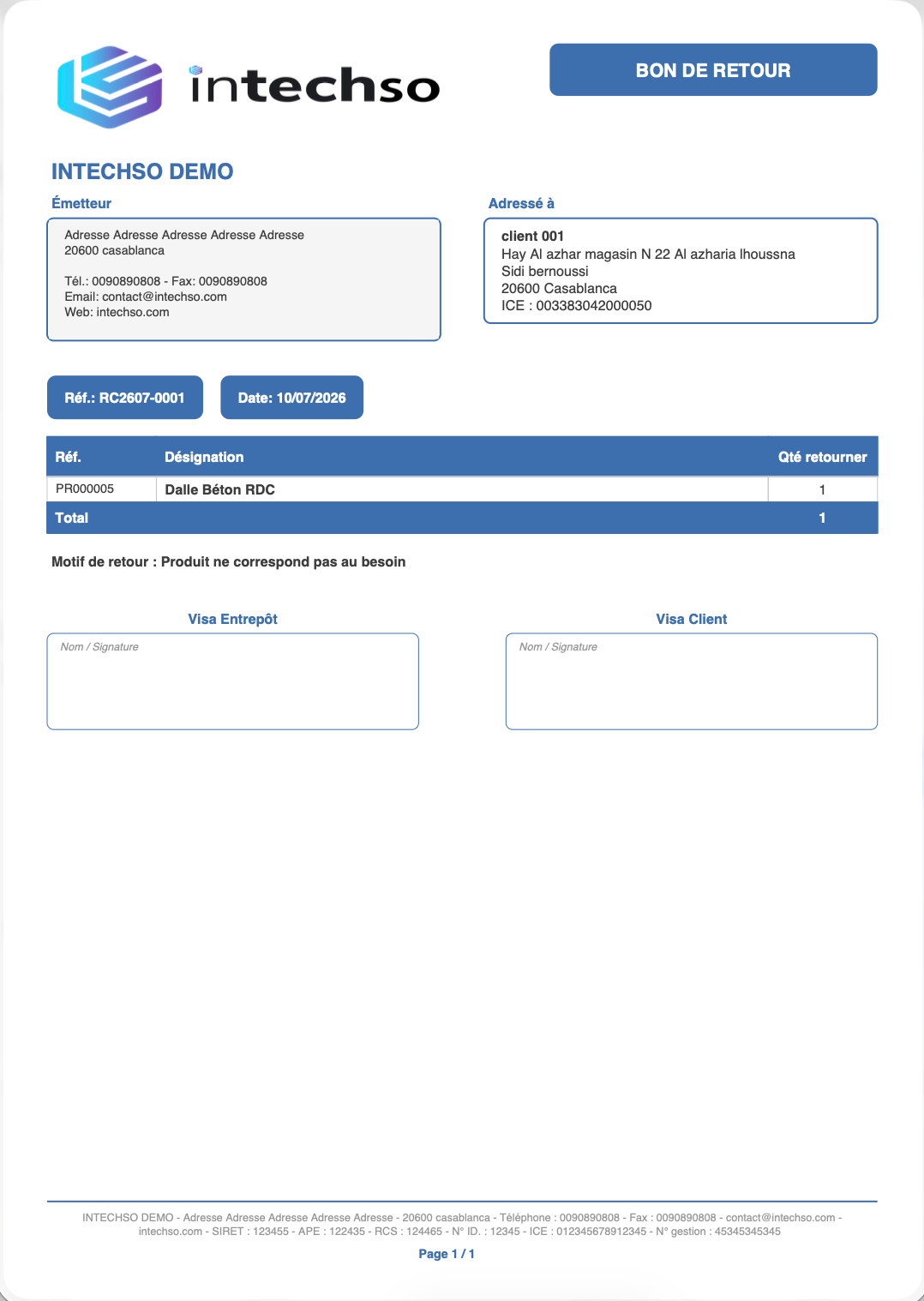 intechso

BON DE RETOUR

INTECHSO DEMO

Émetteur

Adresse Adresse Adresse Adresse Adresse
20600 casablanca

Tél.: 0090890808 - Fax: 0090890808
Email: contact@intechso.com
Web: intechso.com

Adressé à

client 001
Hay Al azhar magasin N 22 Al azharia lhoussna
Sidi bernoussi
20600 Casablanca
ICE : 003383042000050

Réf.: RC2607-0001

Date: 10/07/2026

| Réf. | Désignation | Qté retourner |
|---|---|---|
| PR000005 | Dalle Béton RDC | 1 |
| Total | | 1 |

Motif de retour : Produit ne correspond pas au besoin

Visa Entrepôt

Nom / Signature

Visa Client

Nom / Signature

INTECHSO DEMO - Adresse Adresse Adresse Adresse Adresse - 20600 casablanca - Téléphone : 0090890808 - Fax : 0090890808 - contact@intechso.com - intechso.com - SIRET : 123455 - APE : 122435 - RCS : 124465 - N° ID. : 12345 - ICE : 012345678912345 - N° gestion : 45345345345

Page 1 / 1